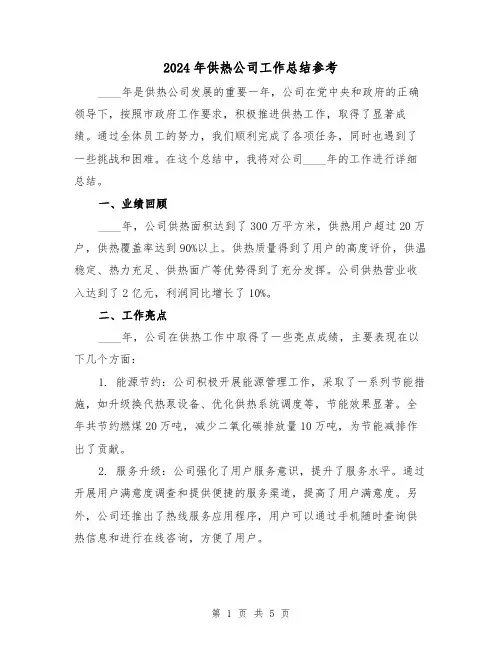 2024年供热公司工作总结参考

____年是供热公司发展的重要一年，公司在党中央和政府的正确领导下，按照市政府工作要求，积极推进供热工作，取得了显著成绩。通过全体员工的努力，我们顺利完成了各项任务，同时也遇到了一些挑战和困难。在这个总结中，我将对公司____年的工作进行详细总结。

一、业绩回顾

____年，公司供热面积达到了300万平方米，供热用户超过20万户，供热覆盖率达到90%以上。供热质量得到了用户的高度评价，供温稳定、热力充足、供热面广等优势得到了充分发挥。公司供热营业收入达到了2亿元，利润同比增长了10%。

二、工作亮点

____年，公司在供热工作中取得了一些亮点成绩，主要表现在以下几个方面：

1. 能源节约：公司积极开展能源管理工作，采取了一系列节能措施，如升级换代热泵设备、优化供热系统调度等，节能效果显著。全年共节约燃煤20万吨，减少二氧化碳排放量10万吨，为节能减排作出了贡献。

2. 服务升级：公司强化了用户服务意识，提升了服务水平。通过开展用户满意度调查和提供便捷的服务渠道，提高了用户满意度。另外，公司还推出了热线服务应用程序，用户可以通过手机随时查询供热信息和进行在线咨询，方便了用户。

第 1 页 共 5 页